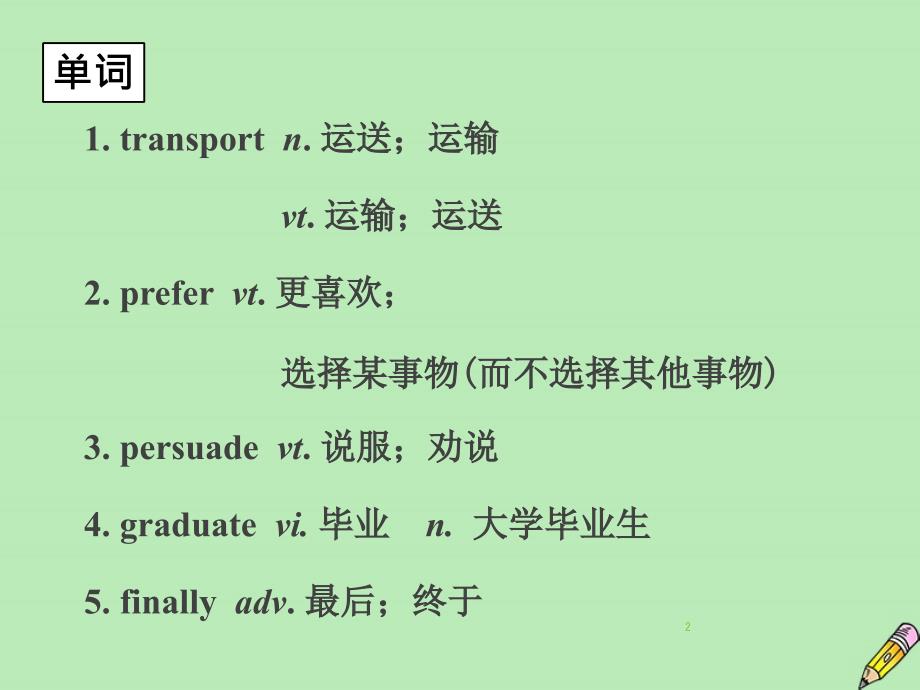 单词

1. transport n. 运送；运输

vt. 运输；运送

2. prefer vt. 更喜欢；

选择某事物(而不选择其他事物)

3. persuade vt. 说服；劝说

4. graduate vi. 毕业 n. 大学毕业生

5. finally adv. 最后；终于

2